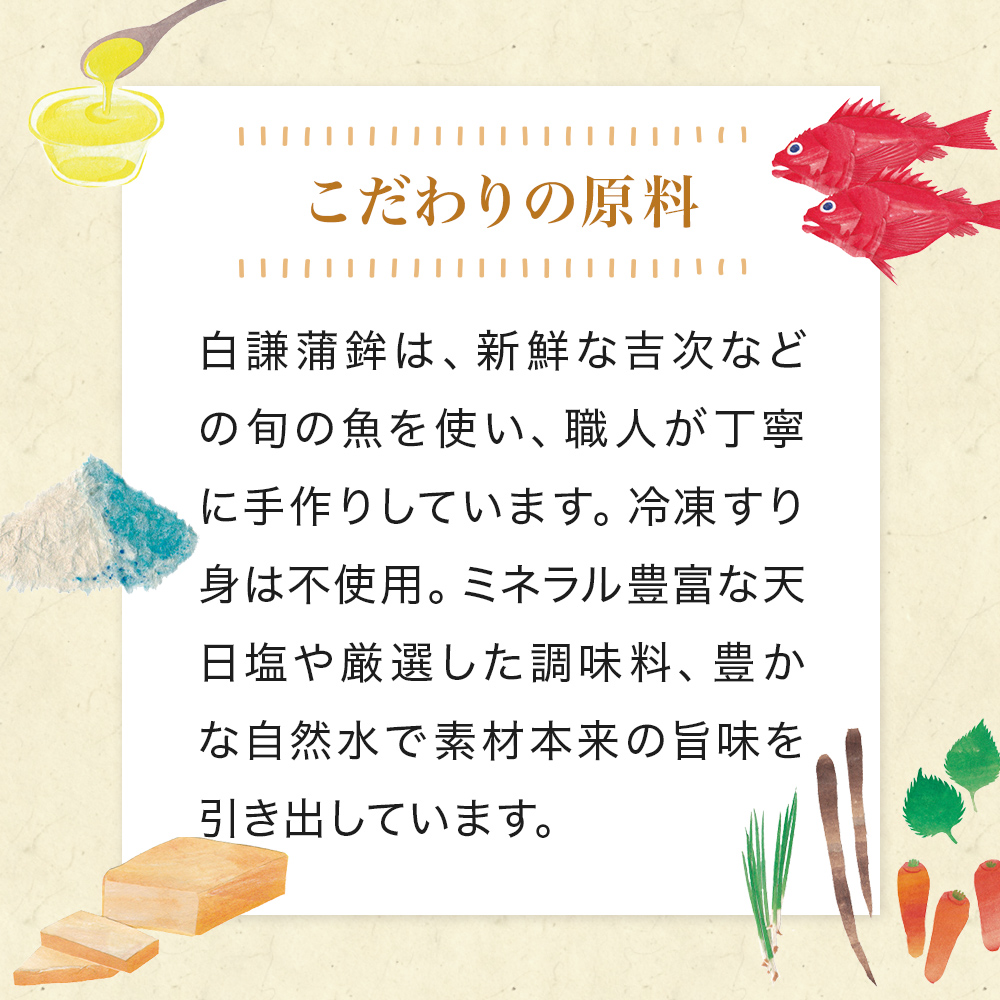 こだわりの原料

白謙蒲鉾は、新鮮な吉次などの旬の魚を使い、職人が丁寧に手作りしています。冷凍すり身は不使用。ミネラル豊富な天日塩や厳選した調味料、豊かな自然水で素材本来の旨味を引き出しています。